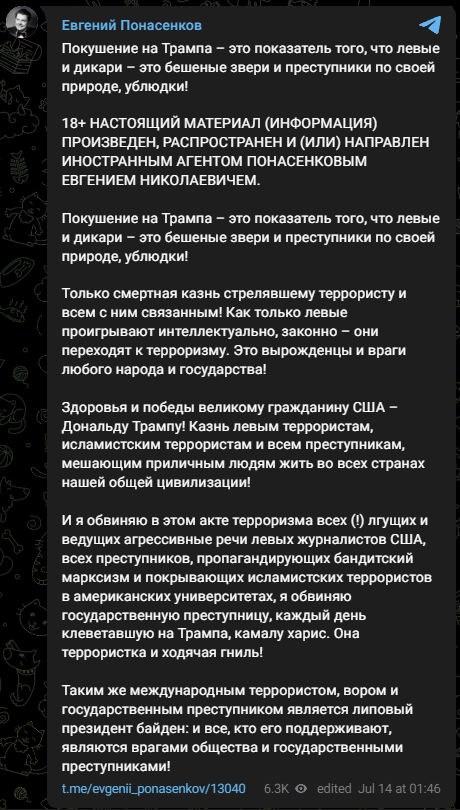 Евгений Понасенков

Покушение на Трампа – это показатель того, что левые и дикари – это бешеные звери и преступники по своей природе, ублюдки!

18+ НАСТОЯЩИЙ МАТЕРИАЛ (ИНФОРМАЦИЯ) ПРОИЗВЕДЕН, РАСПРОСТРАНЕН И (ИЛИ) НАПРАВЛЕН ИНОСТРАННЫМ АГЕНТОМ ПОНАСЕНКОВЫМ ЕВГЕНИЕМ НИКОЛАЕВИЧЕМ.

Покушение на Трампа – это показатель того, что левые и дикари – это бешеные звери и преступники по своей природе, ублюдки!

Только смертная казнь стрелявшему террористу и всем с ним связанным! Как только левые проигрывают интеллектуально, законно – они переходят к терроризму. Это вырожденцы и враги любого народа и государства!

Здоровья и победы великому гражданину США – Дональду Трампу! Казнь левым террористам, исламистским террористам и всем преступникам, мешающим приличным людям жить во всех странах нашей общей цивилизации!

И я обвиняю в этом акте терроризма всех (!) лгущих и ведущих агрессивные речи левых журналистов США, всех преступников, пропагандирующих бандитский марксизм и покрывающих исламистских террористов в американских университетах, я обвиняю государственную преступницу, каждый день клеветавшую на Трампа, камалу харис. Она террористка и ходячая гниль!

Таким же международным террористом, вором и государственным преступником является липовый президент байден: и все, кто его поддерживают, являются врагами общества и государственными преступниками!

t.me/evgenii_ponasenkov/13040 6.3K edited Jul 14 at 01:46